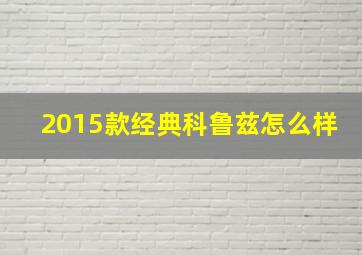 2015款经典科鲁兹怎么样